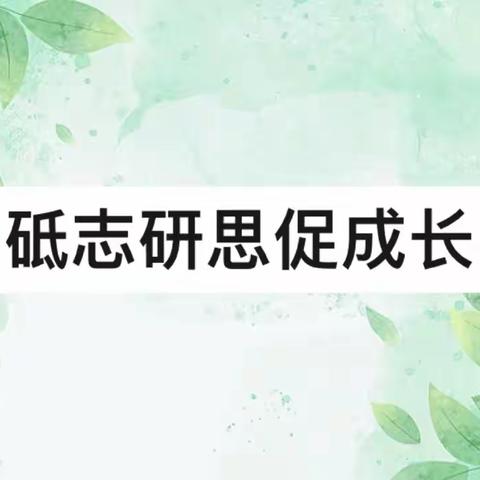 砥志研思促成长